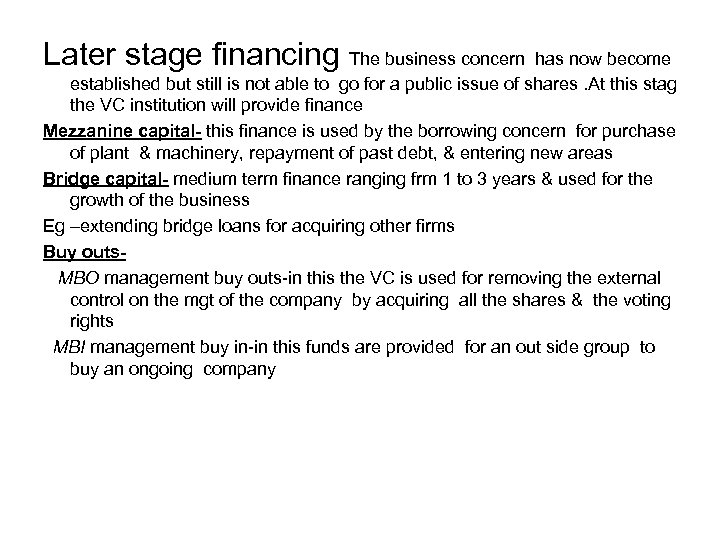 Later stage financing The business concern has now become established but still is not able to go for a public issue of shares .At this stag the VC institution will provide finance

Mezzanine capital- this finance is used by the borrowing concern for purchase of plant & machinery, repayment of past debt, & entering new areas

Bridge capital- medium term finance ranging frm 1 to 3 years & used for the growth of the business

Eg –extending bridge loans for acquiring other firms

Buy outs-

MBO management buy outs-in this the VC is used for removing the external control on the mgt of the company by acquiring all the shares & the voting rights

MBI management buy in-in this funds are provided for an out side group to buy an ongoing company